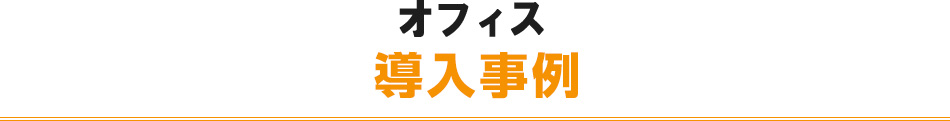 オフィス
導入事例